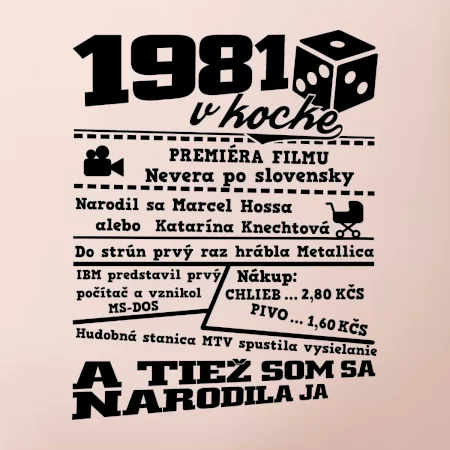 1981
v kocke

PREMIÉRA FILMU
Nevera po slovensky

Narodil sa Marcel Hossa
alebo Katarína Knechtová

Do strún prvý raz hrábla Metallica

IBM predstavil prvý počítač a vznikol MS-DOS

Nákup:
CHLIEB ... 2,80 KČS
PIVO ... 1,60 KČS

Hudobná stanica MTV spustila vysielanie

A TIEŽ SOM SA NARODILA JA